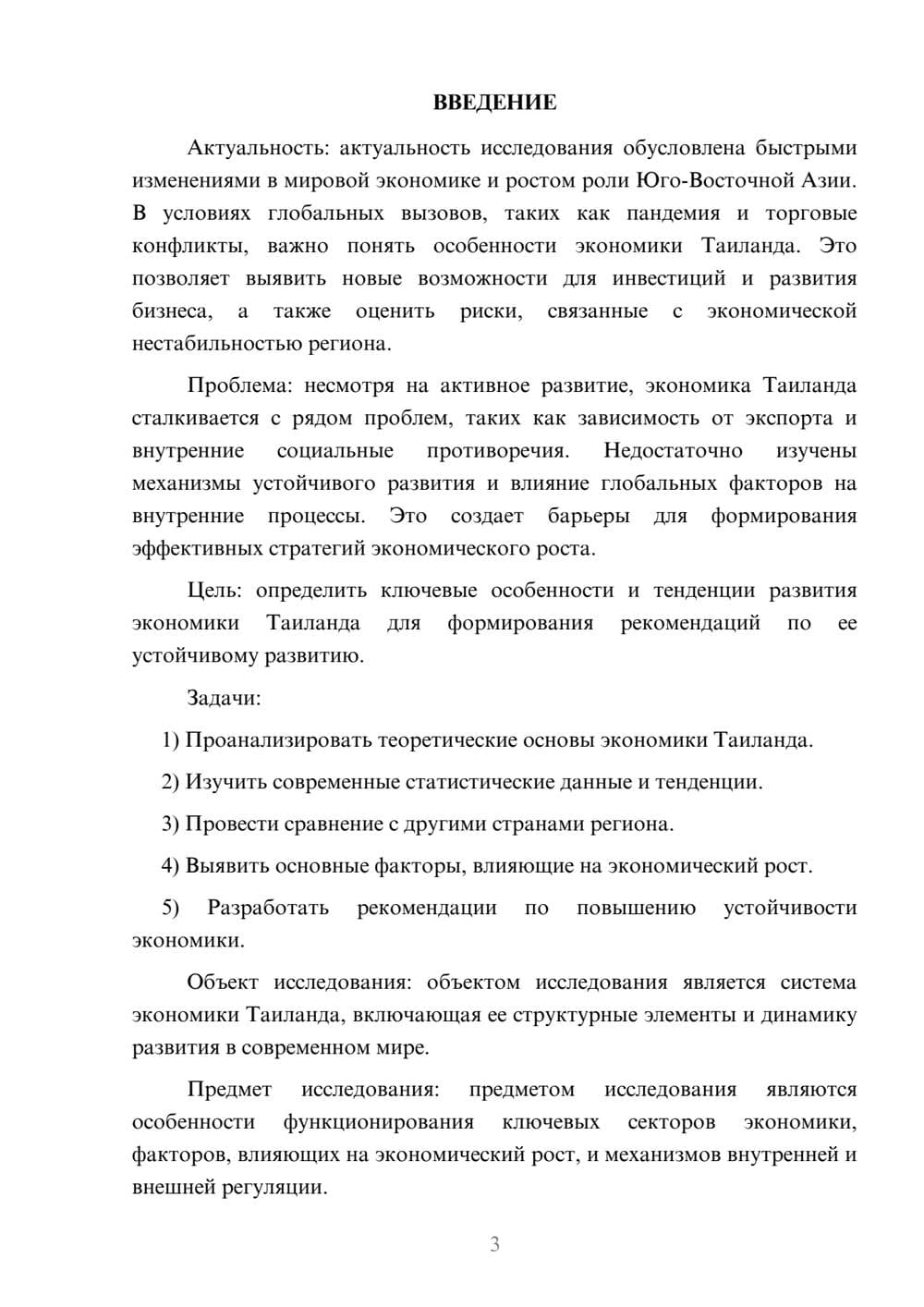 ВВЕДЕНИЕ

Актуальность: актуальность исследования обусловлена быстрыми изменениями в мировой экономике и ростом роли Юго-Восточной Азии. В условиях глобальных вызовов, таких как пандемия и торговые конфликты, важно понять особенности экономики Таиланда. Это позволяет выявить новые возможности для инвестиций и развития бизнеса, а также оценить риски, связанные с экономической нестабильностью региона.

Проблема: несмотря на активное развитие, экономика Таиланда сталкивается с рядом проблем, таких как зависимость от экспорта и внутренние социальные противоречия. Недостаточно изучены механизмы устойчивого развития и влияние глобальных факторов на внутренние процессы. Это создает барьеры для формирования эффективных стратегий экономического роста.

Цель: определить ключевые особенности и тенденции развития экономики Таиланда для формирования рекомендаций по ее устойчивому развитию.

Задачи:

1) Проанализировать теоретические основы экономики Таиланда.

2) Изучить современные статистические данные и тенденции.

3) Провести сравнение с другими странами региона.

4) Выявить основные факторы, влияющие на экономический рост.

5) Разработать рекомендации по повышению устойчивости экономики.

Объект исследования: объектом исследования является система экономики Таиланда, включающая ее структурные элементы и динамику развития в современном мире.

Предмет исследования: предметом исследования являются особенности функционирования ключевых секторов экономики, факторов, влияющих на экономический рост, и механизмов внутренней и внешней регуляции.

3